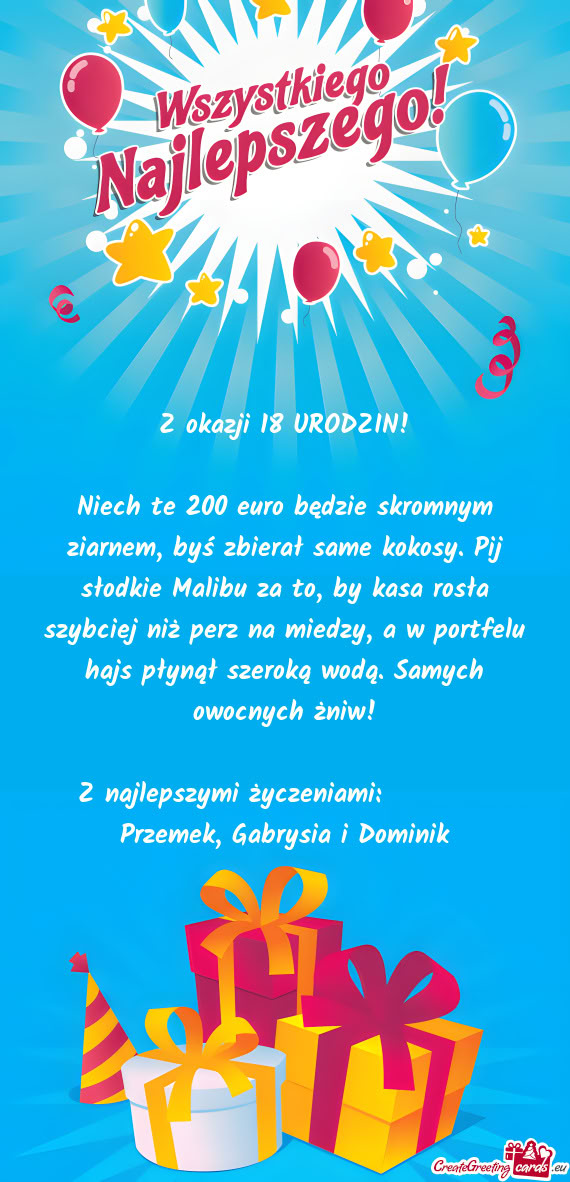 Wszystkiego Najlepszego!

Z okazji 18 URODZIN!

Niech te 200 euro będzie skromnym ziarnem, byś zbierał same kokosy. Pij słodkie Malibu za to, by kasa rosła szybciej niż perz na miedzy, a w portfelu hajs płynął szeroką wodą. Samych owocnych żniw!

Z najlepszymi życzeniami:
Przemek, Gabrysia i Dominik

CreateGreetingcards.eu